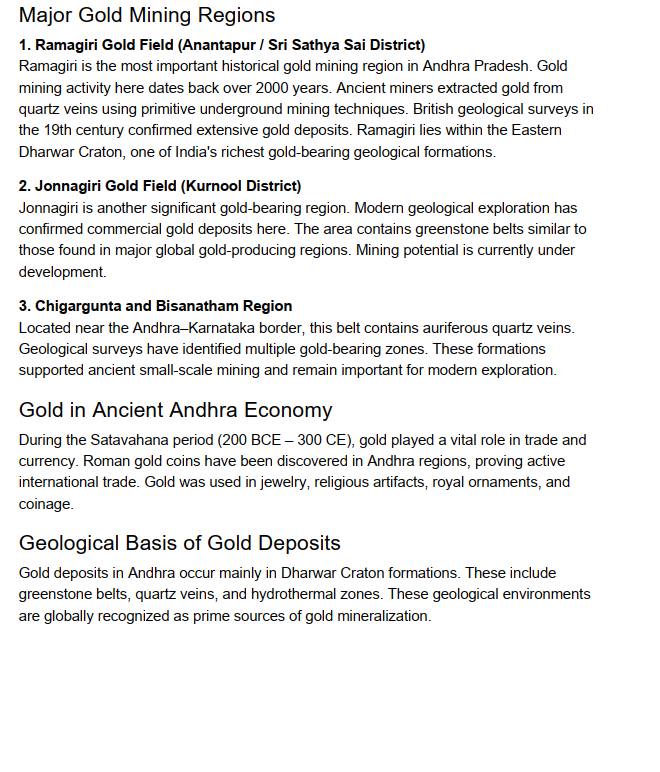 Major Gold Mining Regions

1. Ramagiri Gold Field (Anantapur / Sri Sathya Sai District)
Ramagiri is the most important historical gold mining region in Andhra Pradesh. Gold mining activity here dates back over 2000 years. Ancient miners extracted gold from quartz veins using primitive underground mining techniques. British geological surveys in the 19th century confirmed extensive gold deposits. Ramagiri lies within the Eastern Dharwar Craton, one of India's richest gold-bearing geological formations.

2. Jonnagiri Gold Field (Kurnool District)
Jonnagiri is another significant gold-bearing region. Modern geological exploration has confirmed commercial gold deposits here. The area contains greenstone belts similar to those found in major global gold-producing regions. Mining potential is currently under development.

3. Chigargunta and Bisanatham Region
Located near the Andhra–Karnataka border, this belt contains auriferous quartz veins. Geological surveys have identified multiple gold-bearing zones. These formations supported ancient small-scale mining and remain important for modern exploration.

Gold in Ancient Andhra Economy

During the Satavahana period (200 BCE – 300 CE), gold played a vital role in trade and currency. Roman gold coins have been discovered in Andhra regions, proving active international trade. Gold was used in jewelry, religious artifacts, royal ornaments, and coinage.

Geological Basis of Gold Deposits

Gold deposits in Andhra occur mainly in Dharwar Craton formations. These include greenstone belts, quartz veins, and hydrothermal zones. These geological environments are globally recognized as prime sources of gold mineralization.